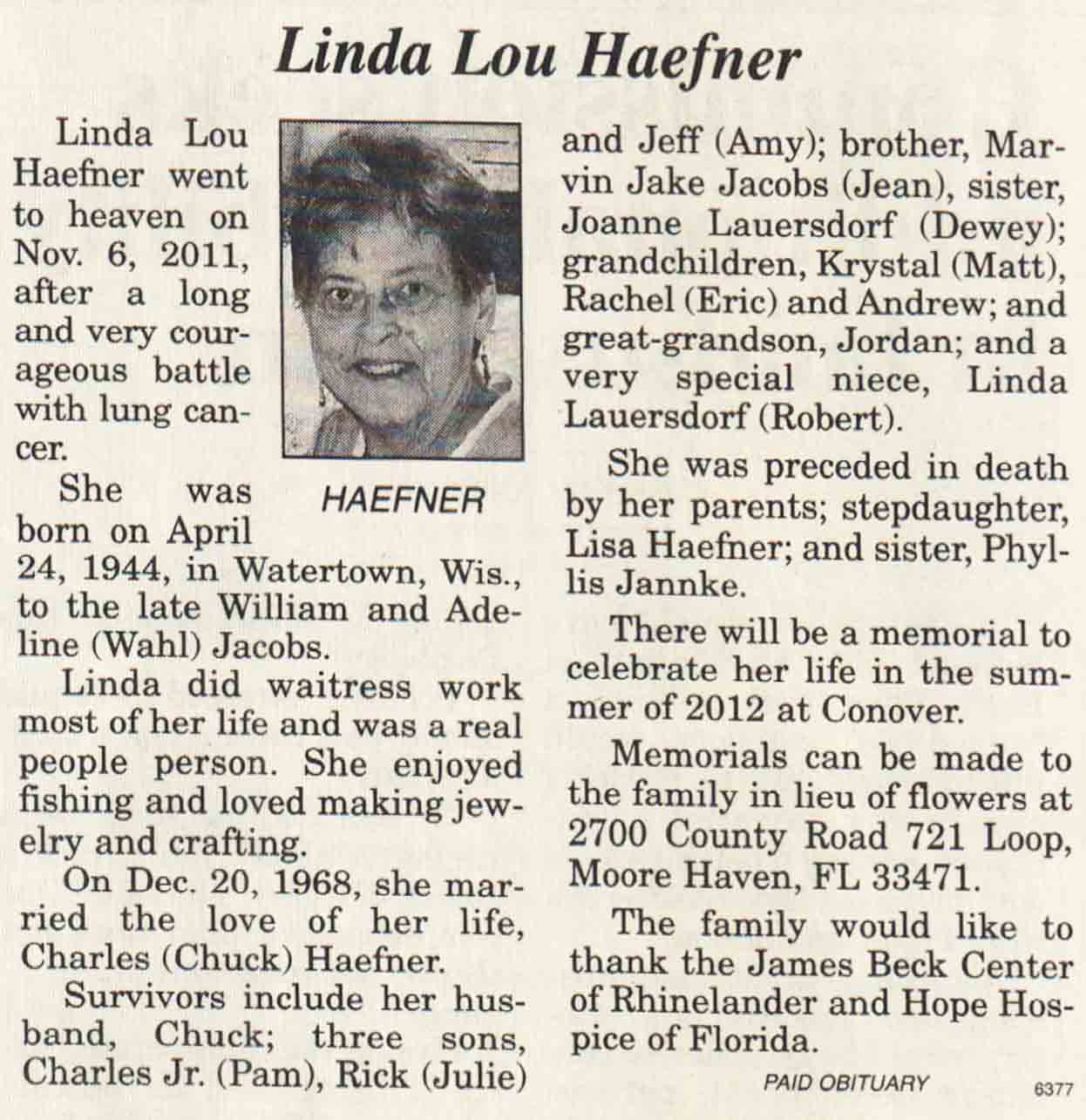 Linda Lou Haefner

Linda Lou Haefner went to heaven on Nov. 6, 2011, after a long and very courageous battle with lung cancer.

HAEFNER

She was born on April 24, 1944, in Watertown, Wis., to the late William and Adeline (Wahl) Jacobs.

Linda did waitress work most of her life and was a real people person. She enjoyed fishing and loved making jewelry and crafting.

On Dec. 20, 1968, she married the love of her life, Charles (Chuck) Haefner.

Survivors include her husband, Chuck; three sons, Charles Jr. (Pam), Rick (Julie) and Jeff (Amy); brother, Marvin Jake Jacobs (Jean), sister, Joanne Lauersdorf (Dewey); grandchildren, Krystal (Matt), Rachel (Eric) and Andrew; and great-grandson, Jordan; and a very special niece, Linda Lauersdorf (Robert).

She was preceded in death by her parents; stepdaughter, Lisa Haefner; and sister, Phyllis Jannke.

There will be a memorial to celebrate her life in the summer of 2012 at Conover.

Memorials can be made to the family in lieu of flowers at 2700 County Road 721 Loop, Moore Haven, FL 33471.

The family would like to thank the James Beck Center of Rhinelander and Hope Hospice of Florida.

PAID OBITUARY

6377